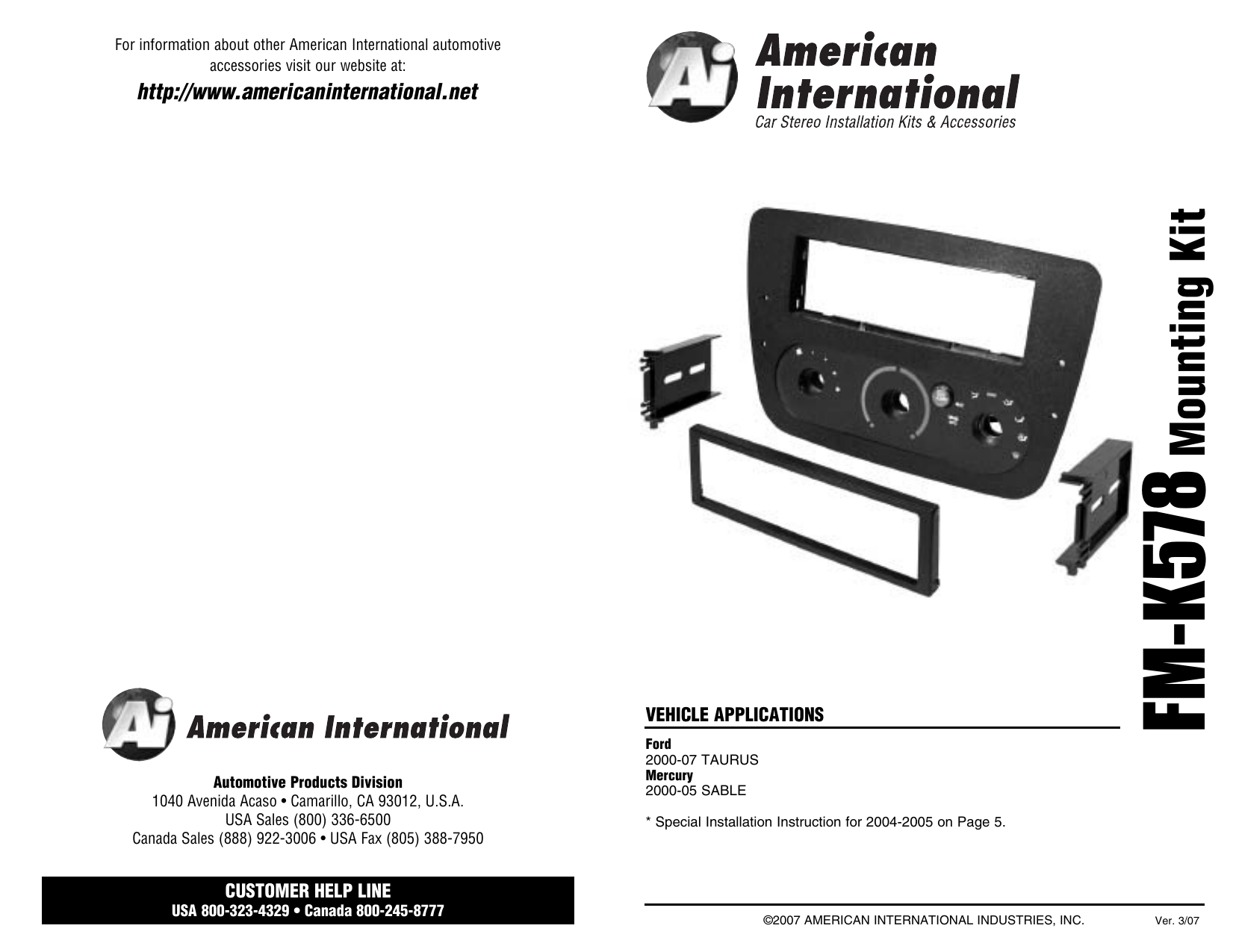 For information about other American International automotive accessories visit our website at:

http://www.americaninternational.net

Ai American International

Automotive Products Division
1040 Avenida Acaso • Camarillo, CA 93012, U.S.A.
USA Sales (800) 336-6500
Canada Sales (888) 922-3006 • USA Fax (805) 388-7950

CUSTOMER HELP LINE
USA 800-323-4329 • Canada 800-245-8777

Ai American International
Car Stereo Installation Kits & Accessories

FM-K578 Mounting Kit

VEHICLE APPLICATIONS

Ford
2000-07 TAURUS
Mercury
2000-05 SABLE

* Special Installation Instruction for 2004-2005 on Page 5.

©2007 AMERICAN INTERNATIONAL INDUSTRIES, INC. Ver. 3/07